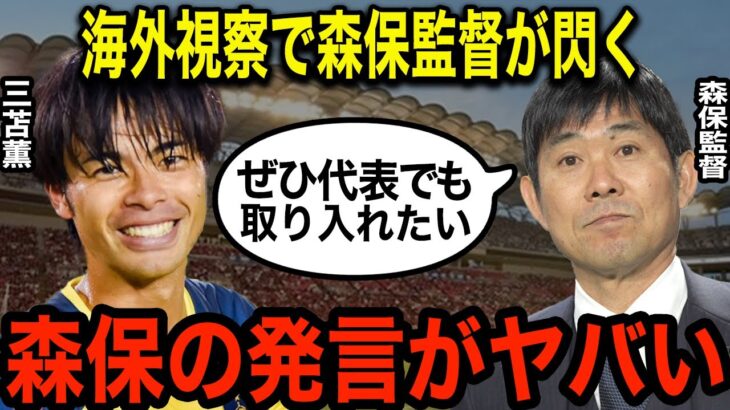 海外視察で森保監督が閃く

三苫薫

森保監督

ぜひ代表でも取り入れたい

森保の発言がヤバい